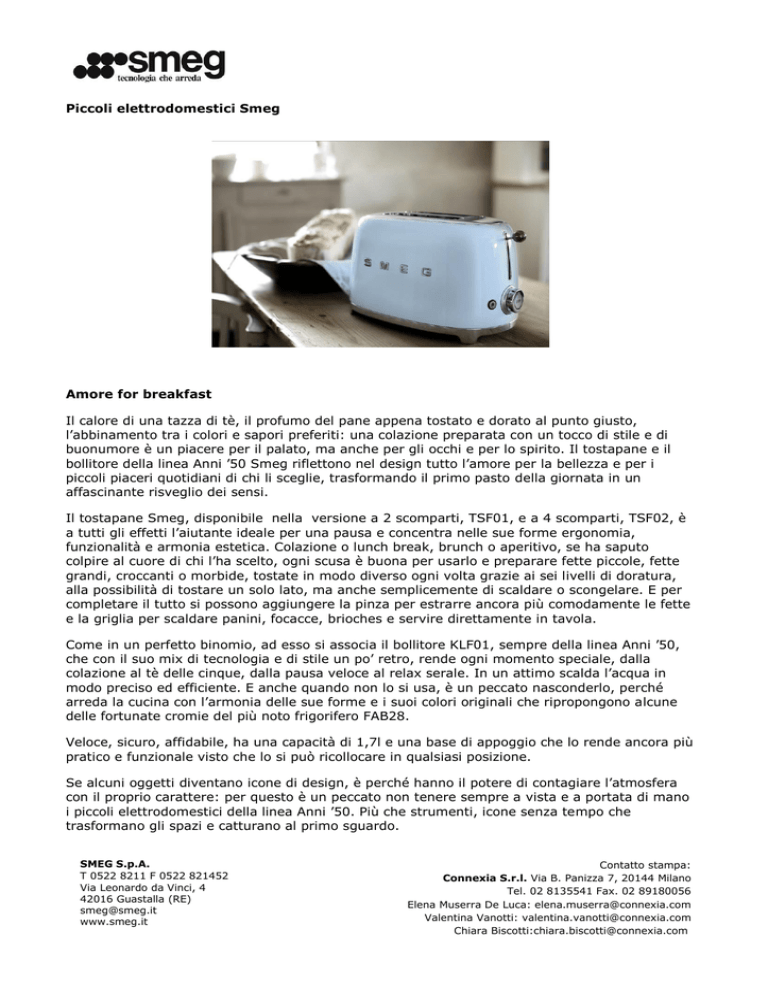 smeg
tecnologia che arreda

Piccoli elettrodomestici Smeg

SMEG

Amore for breakfast

Il calore di una tazza di tè, il profumo del pane appena tostato e dorato al punto giusto, l'abbinamento tra i colori e sapori preferiti: una colazione preparata con un tocco di stile e di buonumore è un piacere per il palato, ma anche per gli occhi e per lo spirito. Il tostapane e il bollitore della linea Anni '50 Smeg riflettono nel design tutto l'amore per la bellezza e per i piccoli piaceri quotidiani di chi li sceglie, trasformando il primo pasto della giornata in un affascinante risveglio dei sensi.

Il tostapane Smeg, disponibile nella versione a 2 scomparti, TSF01, e a 4 scomparti, TSF02, è a tutti gli effetti l'aiutante ideale per una pausa e concentra nelle sue forme ergonomia, funzionalità e armonia estetica. Colazione o lunch break, brunch o aperitivo, se ha saputo colpire al cuore di chi l'ha scelto, ogni scusa è buona per usarlo e preparare fette piccole, fette grandi, croccanti o morbide, tostate in modo diverso ogni volta grazie ai sei livelli di doratura, alla possibilità di tostare un solo lato, ma anche semplicemente di scaldare o scongelare. E per completare il tutto si possono aggiungere la pinza per estrarre ancora più comodamente le fette e la griglia per scaldare panini, focacce, brioches e servire direttamente in tavola.

Come in un perfetto binomio, ad esso si associa il bollitore KLF01, sempre della linea Anni '50, che con il suo mix di tecnologia e di stile un po' retro, rende ogni momento speciale, dalla colazione al tè delle cinque, dalla pausa veloce al relax serale. In un attimo scalda l'acqua in modo preciso ed efficiente. E anche quando non lo si usa, è un peccato nasconderlo, perché arreda la cucina con l'armonia delle sue forme e i suoi colori originali che ripropongono alcune delle fortunate cromie del più noto frigorifero FAB28.

Veloce, sicuro, affidabile, ha una capacità di 1,7l e una base di appoggio che lo rende ancora più pratico e funzionale visto che lo si può ricollocare in qualsiasi posizione.

Se alcuni oggetti diventano icone di design, è perché hanno il potere di contagiare l'atmosfera con il proprio carattere: per questo è un peccato non tenere sempre a vista e a portata di mano i piccoli elettrodomestici della linea Anni '50. Più che strumenti, icone senza tempo che trasformano gli spazi e catturano al primo sguardo.

SMEG S.p.A.
T 0522 8211 F 0522 821452
Via Leonardo da Vinci, 4
42016 Guastalla (RE)
smeg@smeg.it
www.smeg.it

Contatto stampa:
Connexia S.r.l. Via B. Panizza 7, 20144 Milano
Tel. 02 8135541 Fax. 02 89180056
Elena Muserra De Luca: elena.muserra@connexia.com
Valentina Vanotti: valentina.vanotti@connexia.com
Chiara Biscotti:chiara.biscotti@connexia.com